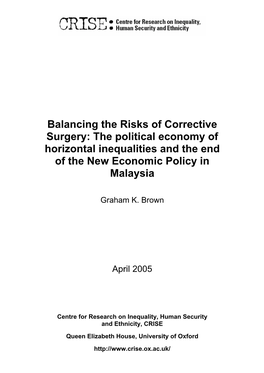 CRISE Centre for Research on Inequality, Human Security and Ethnicity

Balancing the Risks of Corrective Surgery: The political economy of horizontal inequalities and the end of the New Economic Policy in Malaysia

Graham K. Brown

April 2005

Centre for Research on Inequality, Human Security and Ethnicity, CRISE

Queen Elizabeth House, University of Oxford

http://www.crise.ox.ac.uk/